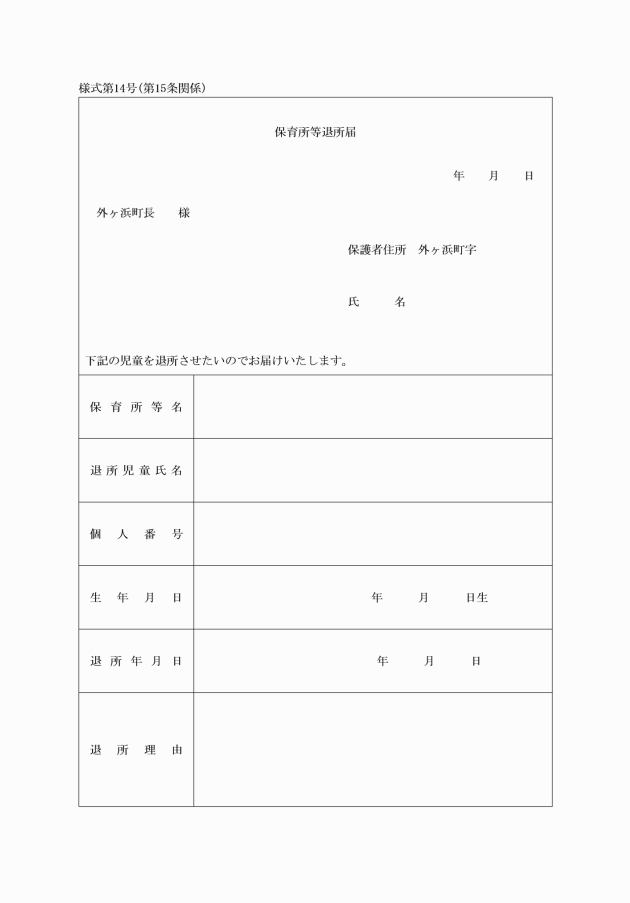 様式第14号(第15条関係)

保育所等退所届

年　月　日

外ヶ浜町長　様

保護者住所　外ヶ浜町字

氏　名

下記の児童を退所させたいのでお届けいたします。

| 保育所等名 | |
|---|---|
| 退所児童氏名 | |
| 個人番号 | |
| 生年月日 | 年　月　日生 |
| 退所年月日 | 年　月　日 |
| 退所理由 | |